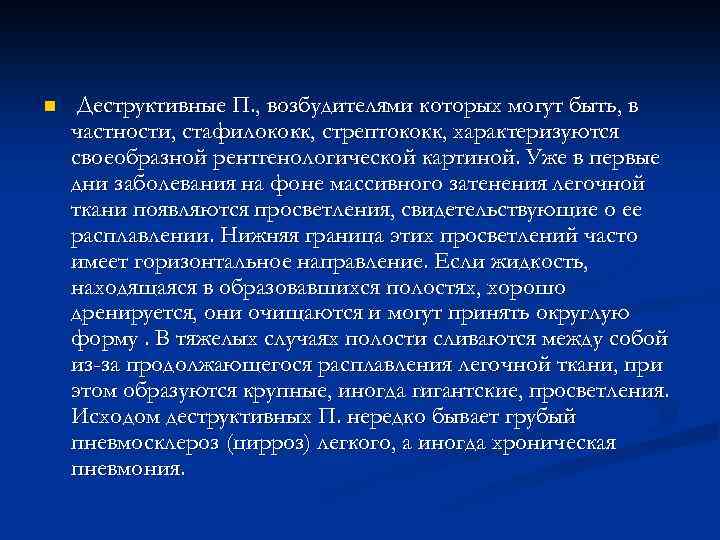 Деструктивные П., возбудителями которых могут быть, в частности, стафилококк, стрептококк, характеризуются своеобразной рентгенологической картиной. Уже в первые дни заболевания на фоне массивного затенения легочной ткани появляются просветления, свидетельствующие о ее расплавлении. Нижняя граница этих просветлений часто имеет горизонтальное направление. Если жидкость, находящаяся в образовавшихся полостях, хорошо дренируется, они очищаются и могут принять округлую форму . В тяжелых случаях полости сливаются между собой из-за продолжающегося расплавления легочной ткани, при этом образуются крупные, иногда гигантские, просветления. Исходом деструктивных П. нередко бывает грубый пневмосклероз (цирроз) легкого, а иногда хроническая пневмония.